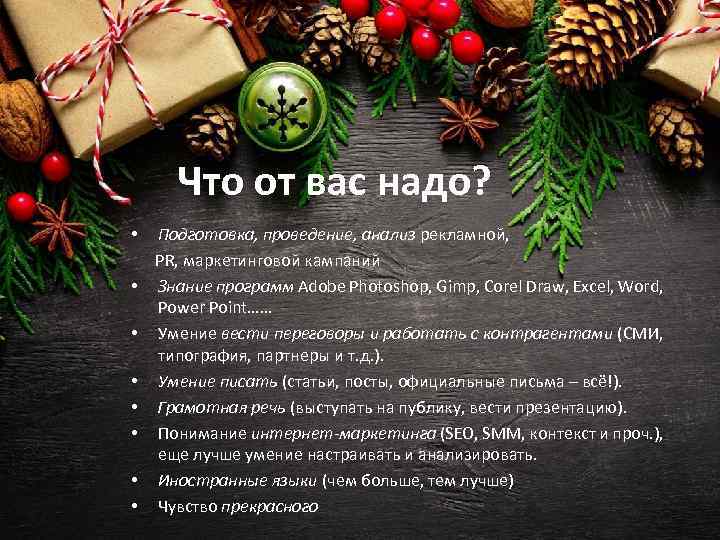 Что от вас надо?

• Подготовка, проведение, анализ рекламной, PR, маркетинговой кампаний
• Знание программ Adobe Photoshop, Gimp, Corel Draw, Excel, Word, Power Point……
• Умение вести переговоры и работать с контрагентами (СМИ, типография, партнеры и т.д.).
• Умение писать (статьи, посты, официальные письма – всё!).
• Грамотная речь (выступать на публику, вести презентацию).
• Понимание интернет-маркетинга (SEO, SMM, контекст и проч.), еще лучше умение настраивать и анализировать.
• Иностранные языки (чем больше, тем лучше)
• Чувство прекрасного